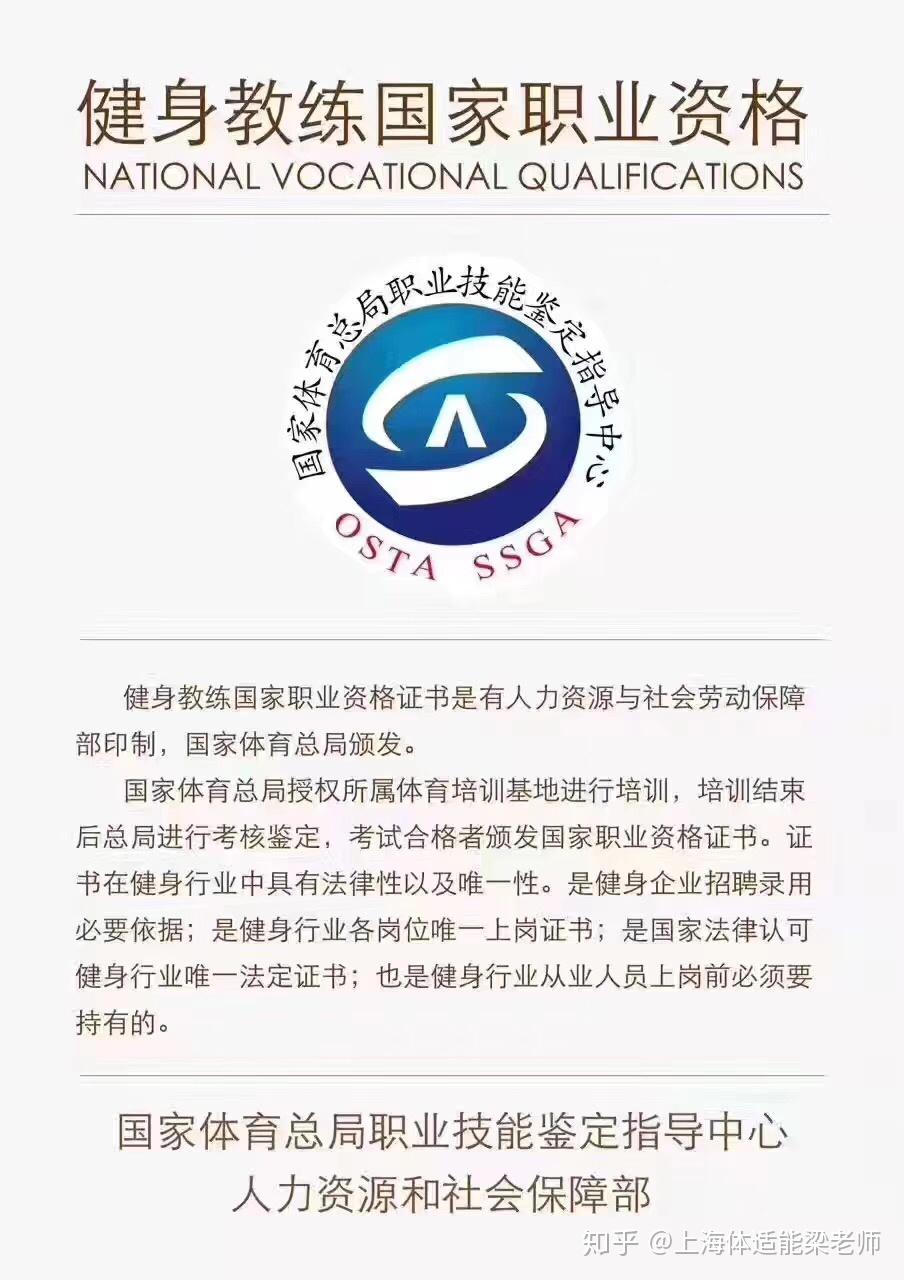 健身教练国家职业资格
NATIONAL VOCATIONAL QUALIFICATIONS

国家体育总局职业技能鉴定指导中心
OSTA SSGA

健身教练国家职业资格证书是有人力资源与社会劳动保障部印制，国家体育总局颁发。

国家体育总局授权所属体育培训基地进行培训，培训结束后总局进行考核鉴定，考试合格者颁发国家职业资格证书。证书在健身行业中具有法律性以及唯一性。是健身企业招聘录用必要依据；是健身行业各岗位唯一上岗证书；是国家法律认可健身行业唯一法定证书；也是健身行业从业人员上岗前必须要持有的。

国家体育总局职业技能鉴定指导中心
人力资源和社会保障部

知乎 @上海体适能梁老师